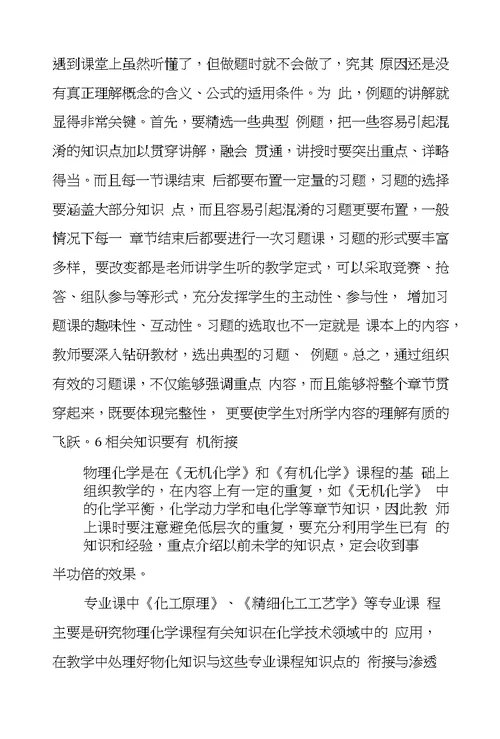 遇到课堂上虽然听懂了，但做题时就不会做了，究其 原因还是没有真正理解概念的含义、公式的适用条件。为 此，例题的讲解就显得非常关键。首先，要精选一些典型 例题，把一些容易引起混淆的知识点加以贯穿讲解，融会 贯通，讲授时要突出重点、详略得当。而且每一节课结束 后都要布置一定量的习题，习题的选择要涵盖大部分知识 点，而且容易引起混淆的习题更要布置，一般情况下每一 章节结束后都要进行一次习题课，习题的形式要丰富多样，要改变都是老师讲学生听的教学定式，可以采取竞赛、抢答、组队参与等形式，充分发挥学生的主动性、参与性， 增加习题课的趣味性、互动性。习题的选取也不一定就是 课本上的内容，教师要深入钻研教材，选出典型的习题、 例题。总之，通过组织有效的习题课，不仅能够强调重点 内容，而且能够将整个章节贯穿起来，既要体现完整性， 更要使学生对所学内容的理解有质的飞跃。6 相关知识要有 机衔接

物理化学是在《无机化学》和《有机化学》课程的基 础上组织教学的，在内容上有一定的重复，如《无机化学》 中的化学平衡，化学动力学和电化学等章节知识，因此教 师上课时要注意避免低层次的重复，要充分利用学生已有 的知识和经验，重点介绍以前未学的知识点，定会收到事

半功倍的效果。

专业课中《化工原理》、《精细化工工艺学》等专业课 程主要是研究物理化学课程有关知识在化学技术领域中的 应用，在教学中处理好物化知识与这些专业课程知识点的 衔接与渗透